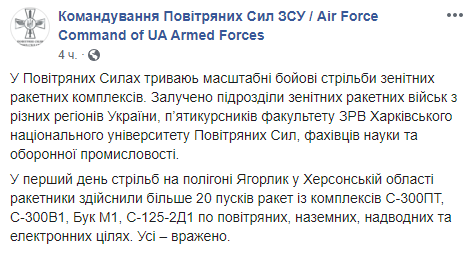 Командування Повітряних Сил ЗСУ / Air Force Command of UA Armed Forces

4 ч. ·

У Повітряних Силах тривають масштабні бойові стрільби зенітних ракетних комплексів. Залучено підрозділи зенітних ракетних військ з різних регіонів України, п'ятикурсників факультету ЗРВ Харківського національного університету Повітряних Сил, фахівців науки та оборонної промисловості.

У перший день стрільб на полігоні Ягорлик у Херсонській області ракетники здійснили більше 20 пусків ракет із комплексів С-300ПТ, С-300В1, Бук М1, С-125-2Д1 по повітряних, наземних, надводних та електронних цілях. Усі – вражено.